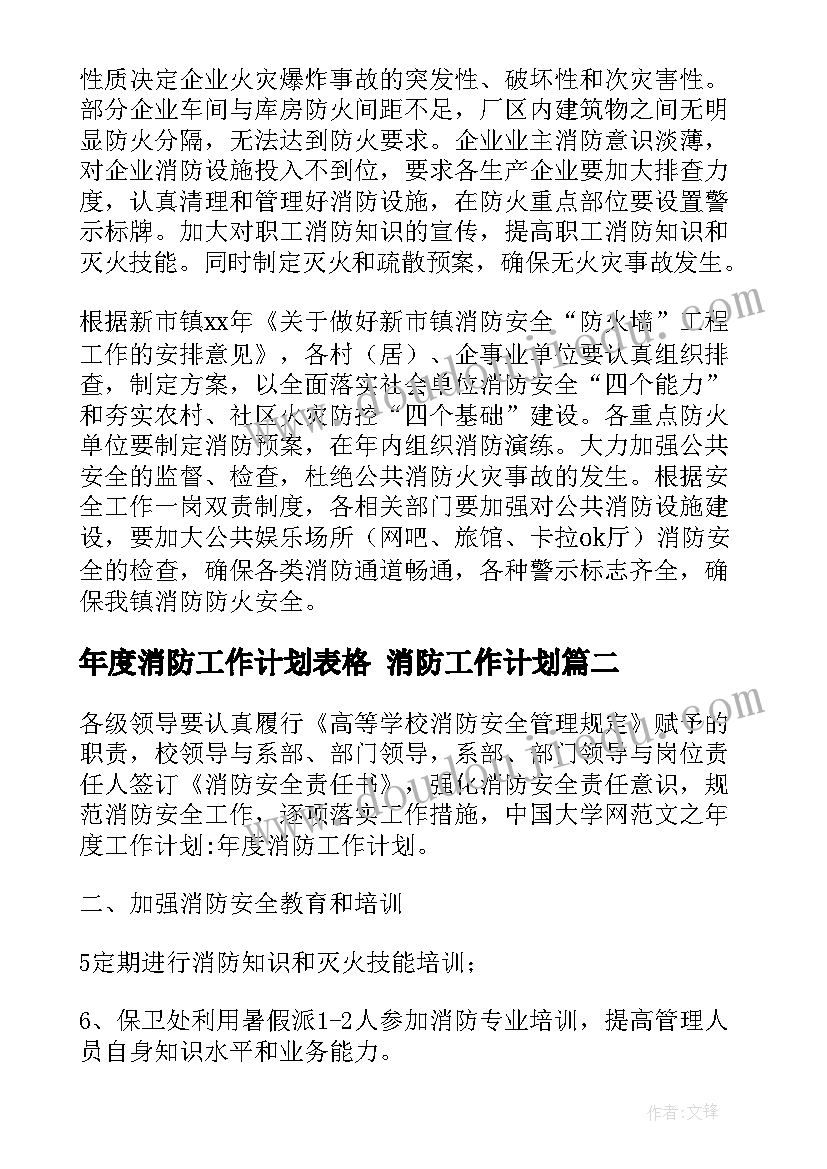 性质决定企业火灾爆炸事故的突发性、破坏性和次灾害性。部分企业车间与库房防火间距不足，厂区内建筑物之间无明显防火分隔，无法达到防火要求。企业业主消防意识淡薄，对企业消防设施投入不到位，要求各生产企业要加大排查力度，认真清理和管理好消防设施，在防火重点部位要设置警示标牌。加大对职工消防知识的宣传，提高职工消防知识和灭火技能。同时制定灭火和疏散预案，确保无火灾事故发生。

根据新市镇xx年《关于做好新市镇消防安全“防火墙”工程工作的安排意见》，各村（居）、企事业单位要认真组织排查，制定方案，以全面落实社会单位消防安全“四个能力”和夯实农村、社区火灾防控“四个基础”建设。各重点防火单位要制定消防预案，在年内组织消防演练。大力加强公共安全的监督、检查，杜绝公共消防火灾事故的发生。根据安全工作一岗双责制度，各相关部门要加强对公共消防设施建设，要加大公共娱乐场所（网吧、旅馆、卡拉ok厅）消防安全的检查，确保各类消防通道畅通，各种警示标志齐全，确保我镇消防防火安全。

年度消防工作计划表格 消防工作计划篇二

各级领导要认真履行《高等学校消防安全管理规定》赋予的职责，校领导与系部、部门领导，系部、部门领导与岗位责任人签订《消防安全责任书》，强化消防安全责任意识，规范消防安全工作，逐项落实工作措施，中国大学网范文之年度工作计划:年度消防工作计划。

二、加强消防安全教育和培训

5定期进行消防知识和灭火技能培训；

6、保卫处利用暑假派1-2人参加消防专业培训，提高管理人员自身知识水平和业务能力。

作者:文锋